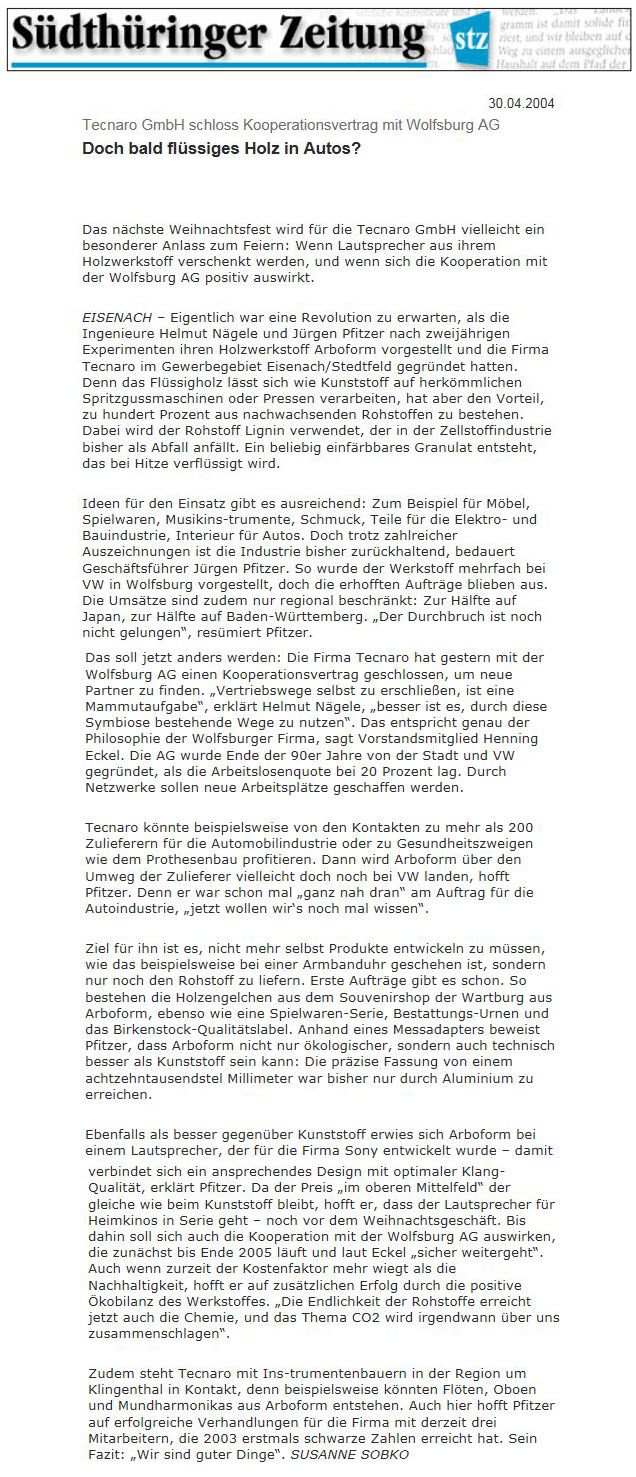 Südthüringer Zeitung stz

30.04.2004

Tecnaro GmbH schloss Kooperationsvertrag mit Wolfsburg AG

Doch bald flüssiges Holz in Autos?

Das nächste Weihnachtsfest wird für die Tecnaro GmbH vielleicht ein besonderer Anlass zum Feiern: Wenn Lautsprecher aus ihrem Holzwerkstoff verschenkt werden, und wenn sich die Kooperation mit der Wolfsburg AG positiv auswirkt.

EISENACH – Eigentlich war eine Revolution zu erwarten, als die Ingenieure Helmut Nägele und Jürgen Pfitzer nach zweijährigen Experimenten ihren Holzwerkstoff Arboform vorgestellt und die Firma Tecnaro im Gewerbegebiet Eisenach/Stedtfeld gegründet hatten. Denn das Flüssigholz lässt sich wie Kunststoff auf herkömmlichen Spritzgussmaschinen oder Pressen verarbeiten, hat aber den Vorteil, zu hundert Prozent aus nachwachsenden Rohstoffen zu bestehen. Dabei wird der Rohstoff Lignin verwendet, der in der Zellstoffindustrie bisher als Abfall anfällt. Ein beliebig einfärbbares Granulat entsteht, das bei Hitze verflüssigt wird.

Ideen für den Einsatz gibt es ausreichend: Zum Beispiel für Möbel, Spielwaren, Musikins-trumente, Schmuck, Teile für die Elektro- und Bauindustrie, Interieur für Autos. Doch trotz zahlreicher Auszeichnungen ist die Industrie bisher zurückhaltend, bedauert Geschäftsführer Jürgen Pfitzer. So wurde der Werkstoff mehrfach bei VW in Wolfsburg vorgestellt, doch die erhofften Aufträge blieben aus. Die Umsätze sind zudem nur regional beschränkt: Zur Hälfte auf Japan, zur Hälfte auf Baden-Württemberg. „Der Durchbruch ist noch nicht gelungen“, resümiert Pfitzer.

Das soll jetzt anders werden: Die Firma Tecnaro hat gestern mit der Wolfsburg AG einen Kooperationsvertrag geschlossen, um neue Partner zu finden. „Vertriebswege selbst zu erschließen, ist eine Mammutaufgabe“, erklärt Helmut Nägele, „besser ist es, durch diese Symbiose bestehende Wege zu nutzen“. Das entspricht genau der Philosophie der Wolfsburger Firma, sagt Vorstandsmitglied Henning Eckel. Die AG wurde Ende der 90er Jahre von der Stadt und VW gegründet, als die Arbeitslosenquote bei 20 Prozent lag. Durch Netzwerke sollen neue Arbeitsplätze geschaffen werden.

Tecnaro könnte beispielsweise von den Kontakten zu mehr als 200 Zulieferern für die Automobilindustrie oder zu Gesundheitszweigen wie dem Prothesenbau profitieren. Dann wird Arboform über den Umweg der Zulieferer vielleicht doch noch bei VW landen, hofft Pfitzer. Denn er war schon mal „ganz nah dran“ am Auftrag für die Autoindustrie, „jetzt wollen wir's noch mal wissen“.

Ziel für ihn ist es, nicht mehr selbst Produkte entwickeln zu müssen, wie das beispielsweise bei einer Armbanduhr geschehen ist, sondern nur noch den Rohstoff zu liefern. Erste Aufträge gibt es schon. So bestehen die Holzengelchen aus dem Souvenirshop der Wartburg aus Arboform, ebenso wie eine Spielwaren-Serie, Bestattungs-Urnen und das Birkenstock-Qualitätslabel. Anhand eines Messadapters beweist Pfitzer, dass Arboform nicht nur ökologischer, sondern auch technisch besser als Kunststoff sein kann: Die präzise Fassung von einem achtzehntausendstel Millimeter war bisher nur durch Aluminium zu erreichen.

Ebenfalls als besser gegenüber Kunststoff erwies sich Arboform bei einem Lautsprecher, der für die Firma Sony entwickelt wurde – damit verbindet sich ein ansprechendes Design mit optimaler Klang-Qualität, erklärt Pfitzer. Da der Preis „im oberen Mittelfeld“ der gleiche wie beim Kunststoff bleibt, hofft er, dass der Lautsprecher für Heimkinos in Serie geht – noch vor dem Weihnachtsgeschäft. Bis dahin soll sich auch die Kooperation mit der Wolfsburg AG auswirken, die zunächst bis Ende 2005 läuft und laut Eckel „sicher weitergeht“. Auch wenn zurzeit der Kostenfaktor mehr wiegt als die Nachhaltigkeit, hofft er auf zusätzlichen Erfolg durch die positive Ökobilanz des Werkstoffes. „Die Endlichkeit der Rohstoffe erreicht jetzt auch die Chemie, und das Thema CO2 wird irgendwann über uns zusammenschlagen“.

Zudem steht Tecnaro mit Ins-trumentenbauern in der Region um Klingenthal in Kontakt, denn beispielsweise könnten Flöten, Oboen und Mundharmonikas aus Arboform entstehen. Auch hier hofft Pfitzer auf erfolgreiche Verhandlungen für die Firma mit derzeit drei Mitarbeitern, die 2003 erstmals schwarze Zahlen erreicht hat. Sein Fazit: „Wir sind guter Dinge“. SUSANNE SOBKO